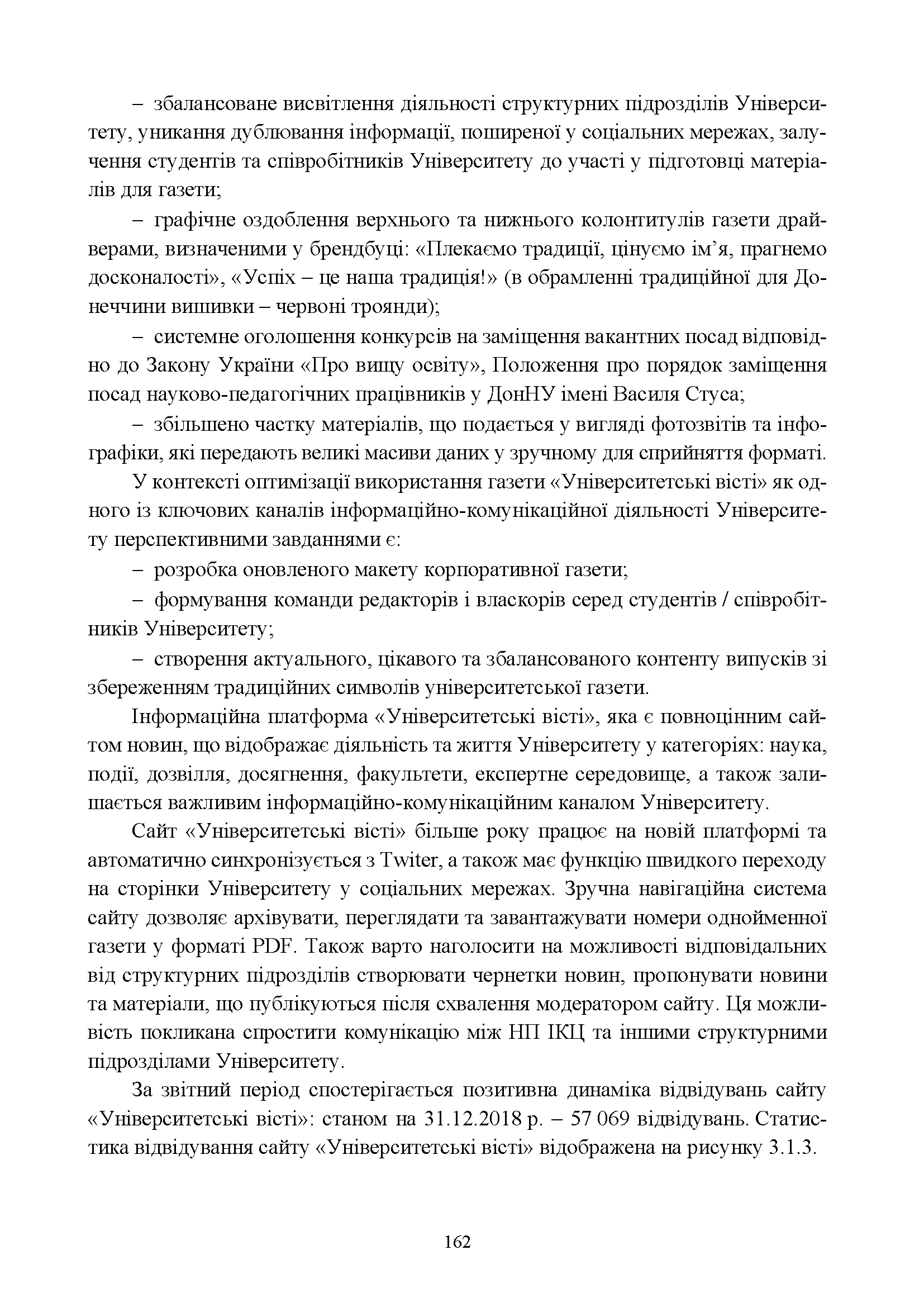 – збалансоване висвітлення діяльності структурних підрозділів Університету, уникання дублювання інформації, поширеної у соціальних мережах, залучення студентів та співробітників Університету до участі у підготовці матеріалів для газети;

– графічне оздоблення верхнього та нижнього колонтитулів газети драйверами, визначеними у брендбуці: «Плекаємо традиції, цінуємо ім’я, прагнемо досконалості», «Успіх – це наша традиція!» (в обрамленні традиційної для Донеччини вишивки – червоні троянди);

– системне оголошення конкурсів на заміщення вакантних посад відповідно до Закону України «Про вищу освіту», Положення про порядок заміщення посад науково-педагогічних працівників у ДонНУ імені Василя Стуса;

– збільшено частку матеріалів, що подається у вигляді фотозвітів та інфографіки, які передають великі масиви даних у зручному для сприйняття форматі.

У контексті оптимізації використання газети «Університетські вісті» як одного із ключових каналів інформаційно-комунікаційної діяльності Університету перспективними завданнями є:

– розробка оновленого макету корпоративної газети;

– формування команди редакторів і власкорів серед студентів / співробітників Університету;

– створення актуального, цікавого та збалансованого контенту випусків зі збереженням традиційних символів університетської газети.

Інформаційна платформа «Університетські вісті», яка є повноцінним сайтом новин, що відображає діяльність та життя Університету у категоріях: наука, події, дозвілля, досягнення, факультети, експертне середовище, а також залишається важливим інформаційно-комунікаційним каналом Університету.

Сайт «Університетські вісті» більше року працює на новій платформі та автоматично синхронізується з Twiter, а також має функцію швидкого переходу на сторінки Університету у соціальних мережах. Зручна навігаційна система сайту дозволяє архівувати, переглядати та завантажувати номери однойменної газети у форматі PDF. Також варто наголосити на можливості відповідальних від структурних підрозділів створювати чернетки новин, пропонувати новини та матеріали, що публікуються після схвалення модератором сайту. Ця можливість покликана спростити комунікацію між НП ІКЦ та іншими структурними підрозділами Університету.

За звітний період спостерігається позитивна динаміка відвідувань сайту «Університетські вісті»: станом на 31.12.2018 р. – 57 069 відвідувань. Статистика відвідування сайту «Університетські вісті» відображена на рисунку 3.1.3.

162